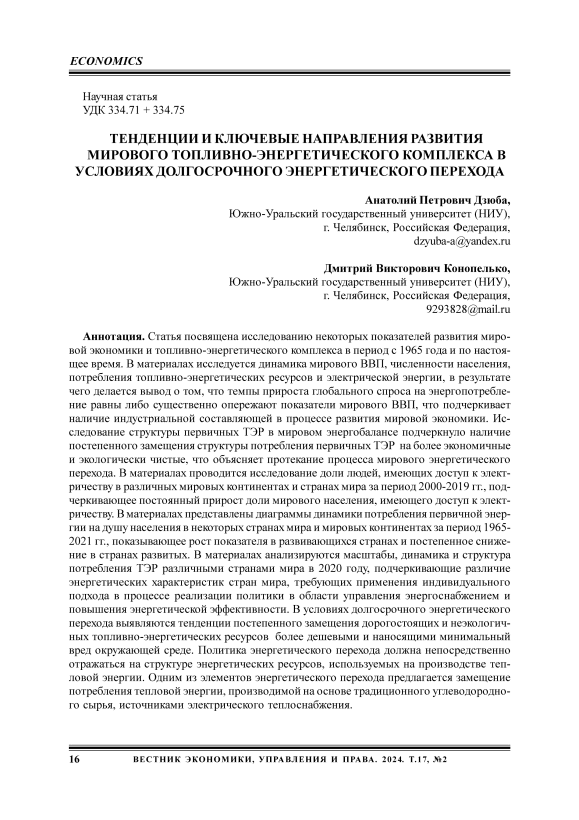 ECONOMICS

Научная статья
УДК 334.71 + 334.75

ТЕНДЕНЦИИ И КЛЮЧЕВЫЕ НАПРАВЛЕНИЯ РАЗВИТИЯ МИРОВОГО ТОПЛИВНО-ЭНЕРГЕТИЧЕСКОГО КОМПЛЕКСА В УСЛОВИЯХ ДОЛГОСРОЧНОГО ЭНЕРГЕТИЧЕСКОГО ПЕРЕХОДА

Анатолий Петрович Дзюба,
Южно-Уральский государственный университет (НИУ),
г. Челябинск, Российская Федерация,
dzyuba-a@yandex.ru

Дмитрий Викторович Конопелько,
Южно-Уральский государственный университет (НИУ),
г. Челябинск, Российская Федерация,
9293828@mail.ru

Аннотация. Статья посвящена исследованию некоторых показателей развития мировой экономики и топливно-энергетического комплекса в период с 1965 года и по настоящее время. В материалах исследуется динамика мирового ВВП, численности населения, потребления топливно-энергетических ресурсов и электрической энергии, в результате чего делается вывод о том, что темпы прироста глобального спроса на энергопотребление равны либо существенно опережают показатели мирового ВВП, что подчеркивает наличие индустриальной составляющей в процессе развития мировой экономики. Исследование структуры первичных ТЭР в мировом энергобалансе подчеркнуло наличие постепенного замещения структуры потребления первичных ТЭР на более экономичные и экологически чистые, что объясняет протекание процесса мирового энергетического перехода. В материалах проводится исследование доли людей, имеющих доступ к электричеству в различных мировых континентах и странах мира за период 2000-2019 гг., подчеркивающее постоянный прирост доли мирового населения, имеющего доступ к электричеству. В материалах представлены диаграммы динамики потребления первичной энергии на душу населения в некоторых странах мира и мировых континентах за период 1965-2021 гг., показывающее рост показателя в развивающихся странах и постепенное снижение в странах развитых. В материалах анализируются масштабы, динамика и структура потребления ТЭР различными странами мира в 2020 году, подчеркивающие различие энергетических характеристик стран мира, требующих применения индивидуального подхода в процессе реализации политики в области управления энергоснабжением и повышения энергетической эффективности. В условиях долгосрочного энергетического перехода выявляются тенденции постепенного замещения дорогостоящих и неэкологичных топливно-энергетических ресурсов более дешевыми и наносящими минимальный вред окружающей среде. Политика энергетического перехода должна непосредственно отражаться на структуре энергетических ресурсов, используемых на производстве тепловой энергии. Одним из элементов энергетического перехода предлагается замещение потребления тепловой энергии, производимой на основе традиционного углеводородного сырья, источниками электрического теплоснабжения.

16 ВЕСТНИК ЭКОНОМИКИ, УПРАВЛЕНИЯ И ПРАВА. 2024. Т.17, №2